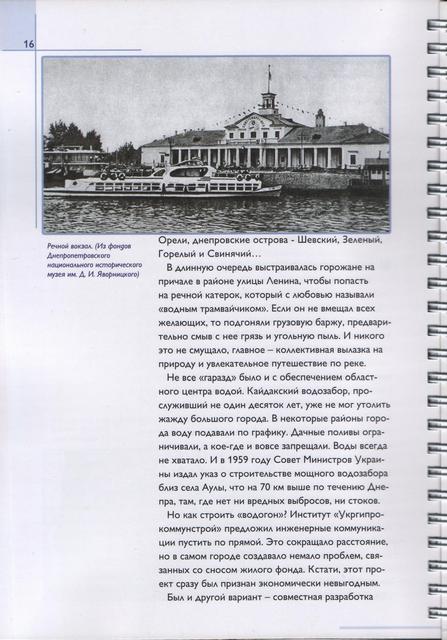 16

Речной вокзал. (Из фондов Днепропетровского национального исторического музея им. Д. И. Яворницкого)

Орели, днепровские острова - Шевский, Зеленый, Горелый и Свинячий…

В длинную очередь выстраивалась горожане на причале в районе улицы Ленина, чтобы попасть на речной катерок, который с любовью называли «водным трамвайчиком». Если он не вмещал всех желающих, то подгоняли грузовую баржу, предварительно смыв с нее грязь и угольную пыль. И никого это не смущало, главное – коллективная вылазка на природу и увлекательное путешествие по реке.

Не все «гаразд» было и с обеспечением областного центра водой. Кайдакский водозабор, прослуживший не один десяток лет, уже не мог утолить жажду большого города. В некоторые районы города воду подавали по графику. Дачные поливы ограничивали, а кое-где и вовсе запрещали. Воды всегда не хватало. И в 1959 году Совет Министров Украины издал указ о строительстве мощного водозабора близ села Аулы, что на 70 км выше по течению Днепра, там, где нет ни вредных выбросов, ни стоков.

Но как строить «водогон»? Институт «Укргипрокоммунстрой» предложил инженерные коммуникации пустить по прямой. Это сокращало расстояние, но в самом городе создавало немало проблем, связанных со сносом жилого фонда. Кстати, этот проект сразу был признан экономически невыгодным.

Был и другой вариант – совместная разработка